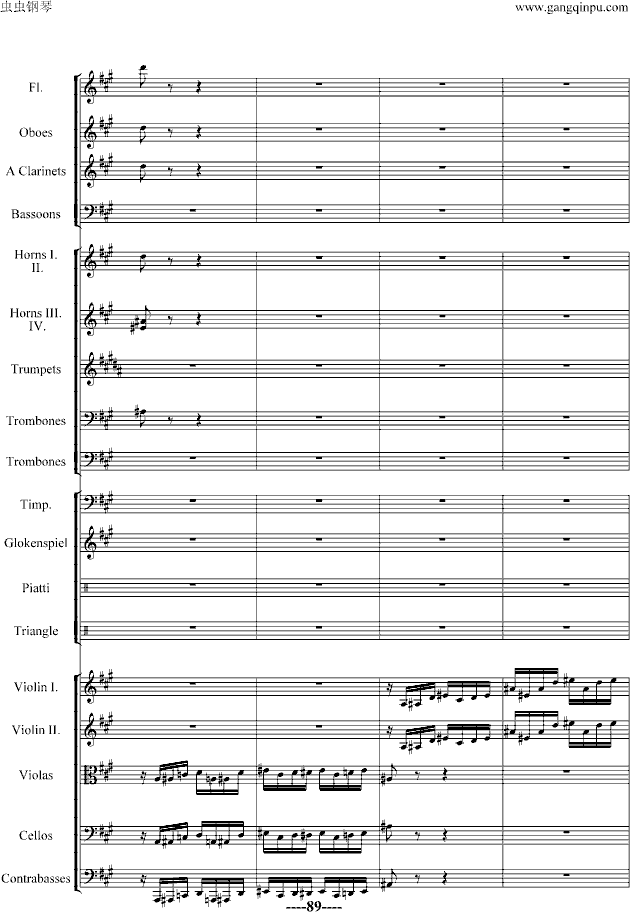 虫虫钢琴

www.gangqinpu.com

Fl.

Oboes

A Clarinets

Bassoons

Horns I. II.

Horns III. IV.

Trumpets

Trombones

Trombones

Timp.

Glokenspiel

Piatti

Triangle

Violin I.

Violin II.

Violas

Cellos

Contrabasses

----89----